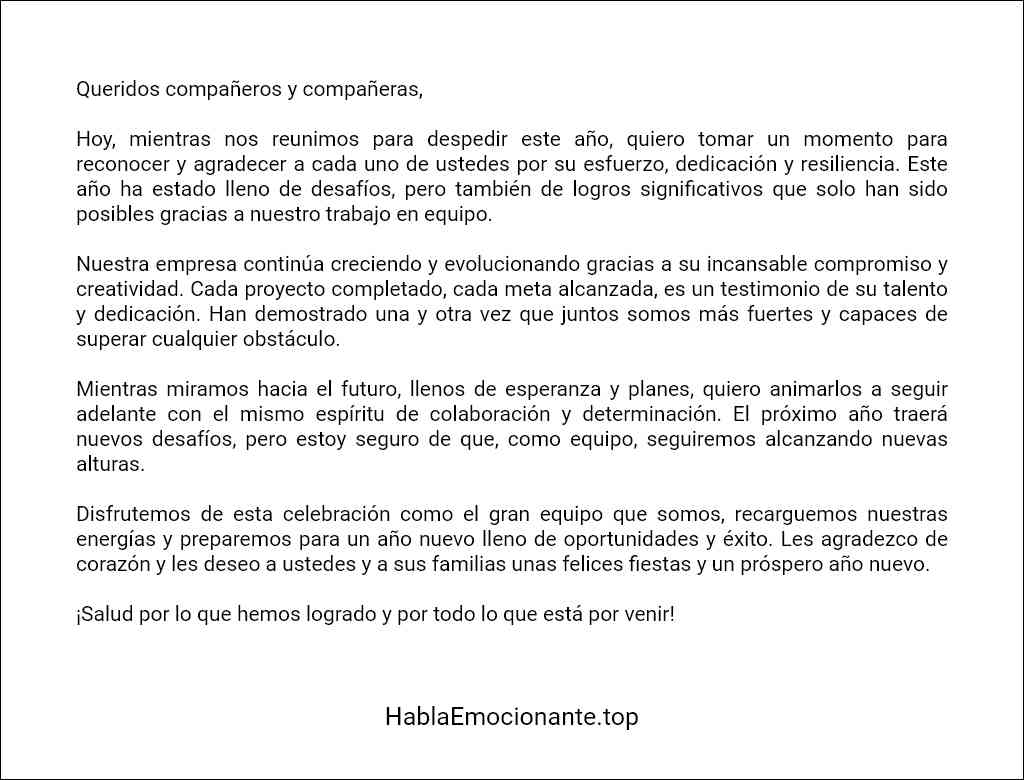 Queridos compañeros y compañeras,

Hoy, mientras nos reunimos para despedir este año, quiero tomar un momento para reconocer y agradecer a cada uno de ustedes por su esfuerzo, dedicación y resiliencia. Este año ha estado lleno de desafíos, pero también de logros significativos que solo han sido posibles gracias a nuestro trabajo en equipo.

Nuestra empresa continúa creciendo y evolucionando gracias a su incansable compromiso y creatividad. Cada proyecto completado, cada meta alcanzada, es un testimonio de su talento y dedicación. Han demostrado una y otra vez que juntos somos más fuertes y capaces de superar cualquier obstáculo.

Mientras miramos hacia el futuro, llenos de esperanza y planes, quiero animarlos a seguir adelante con el mismo espíritu de colaboración y determinación. El próximo año traerá nuevos desafíos, pero estoy seguro de que, como equipo, seguiremos alcanzando nuevas alturas.

Disfrutemos de esta celebración como el gran equipo que somos, recarguemos nuestras energías y preparemos para un año nuevo lleno de oportunidades y éxito. Les agradezco de corazón y les deseo a ustedes y a sus familias unas felices fiestas y un próspero año nuevo.

¡Salud por lo que hemos logrado y por todo lo que está por venir!

HablaEmocionante.top